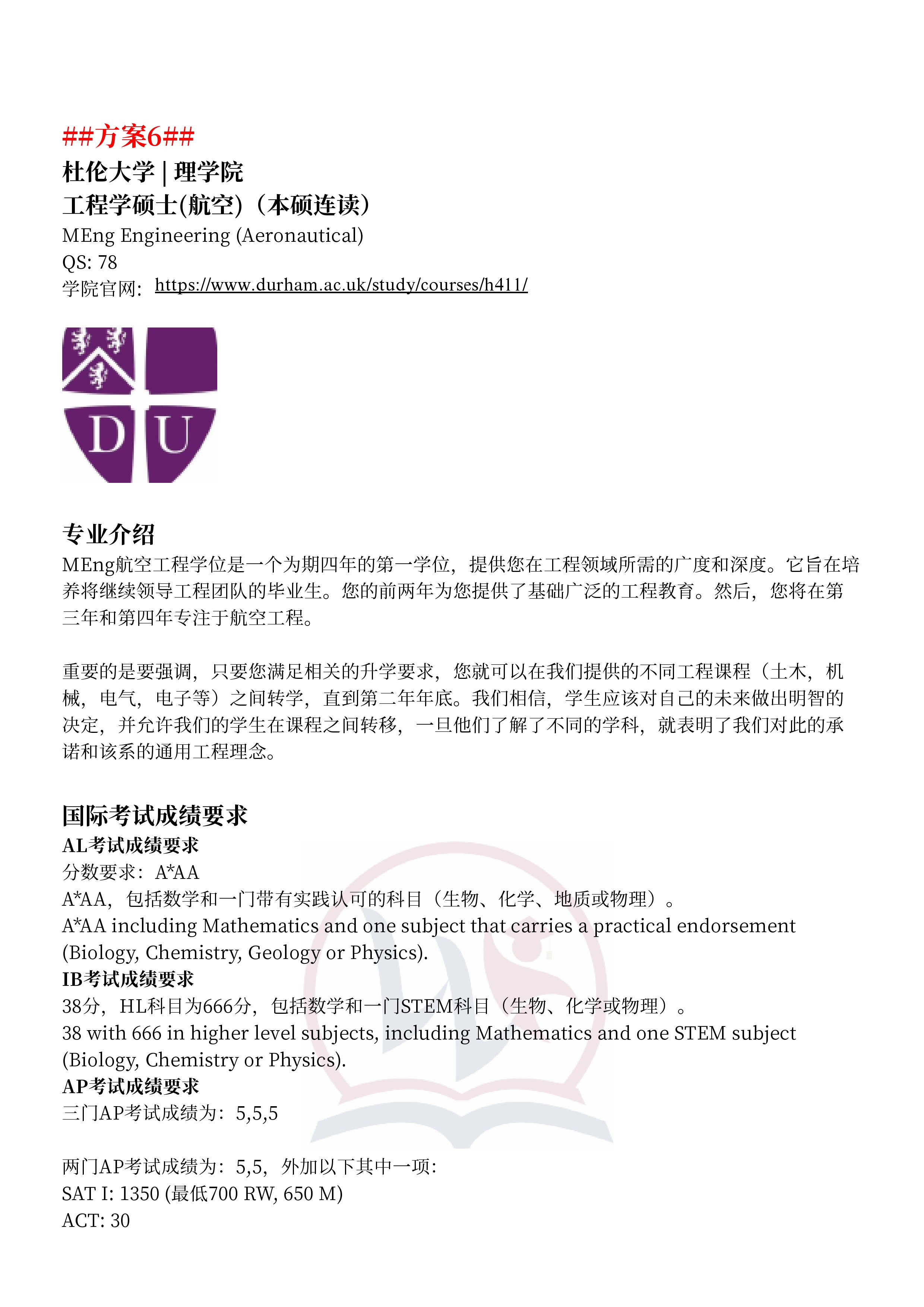 ##方案6##
杜伦大学 | 理学院
工程学硕士(航空)（本硕连读）
MEng Engineering (Aeronautical)
QS: 78
学院官网：https://www.durham.ac.uk/study/courses/h411/

D U

专业介绍
MEng航空工程学位是一个为期四年的第一学位，提供您在工程领域所需的广度和深度。它旨在培养将继续领导工程团队的毕业生。您的前两年为您提供了基础广泛的工程教育。然后，您将在第三年和第四年专注于航空工程。

重要的是要强调，只要您满足相关的升学要求，您就可以在我们提供的不同工程课程（土木，机械，电气，电子等）之间转学，直到第二年年底。我们相信，学生应该对自己的未来做出明智的决定，并允许我们的学生在课程之间转移，一旦他们了解了不同的学科，就表明了我们对此的承诺和该系的通用工程理念。

国际考试成绩要求
AL考试成绩要求
分数要求：A*AA
A*AA，包括数学和一门带有实践认可的科目（生物、化学、地质或物理）。
A*AA including Mathematics and one subject that carries a practical endorsement (Biology, Chemistry, Geology or Physics).
IB考试成绩要求
38分，HL科目为666分，包括数学和一门STEM科目（生物、化学或物理）。
38 with 666 in higher level subjects, including Mathematics and one STEM subject (Biology, Chemistry or Physics).
AP考试成绩要求
三门AP考试成绩为：5,5,5

两门AP考试成绩为：5,5，外加以下其中一项：
SAT I: 1350 (最低700 RW, 650 M)
ACT: 30